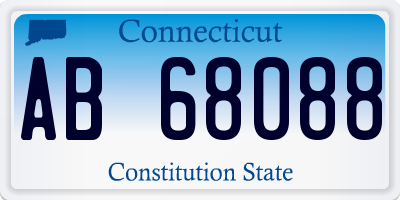 Connecticut

AB 68088

Constitution State